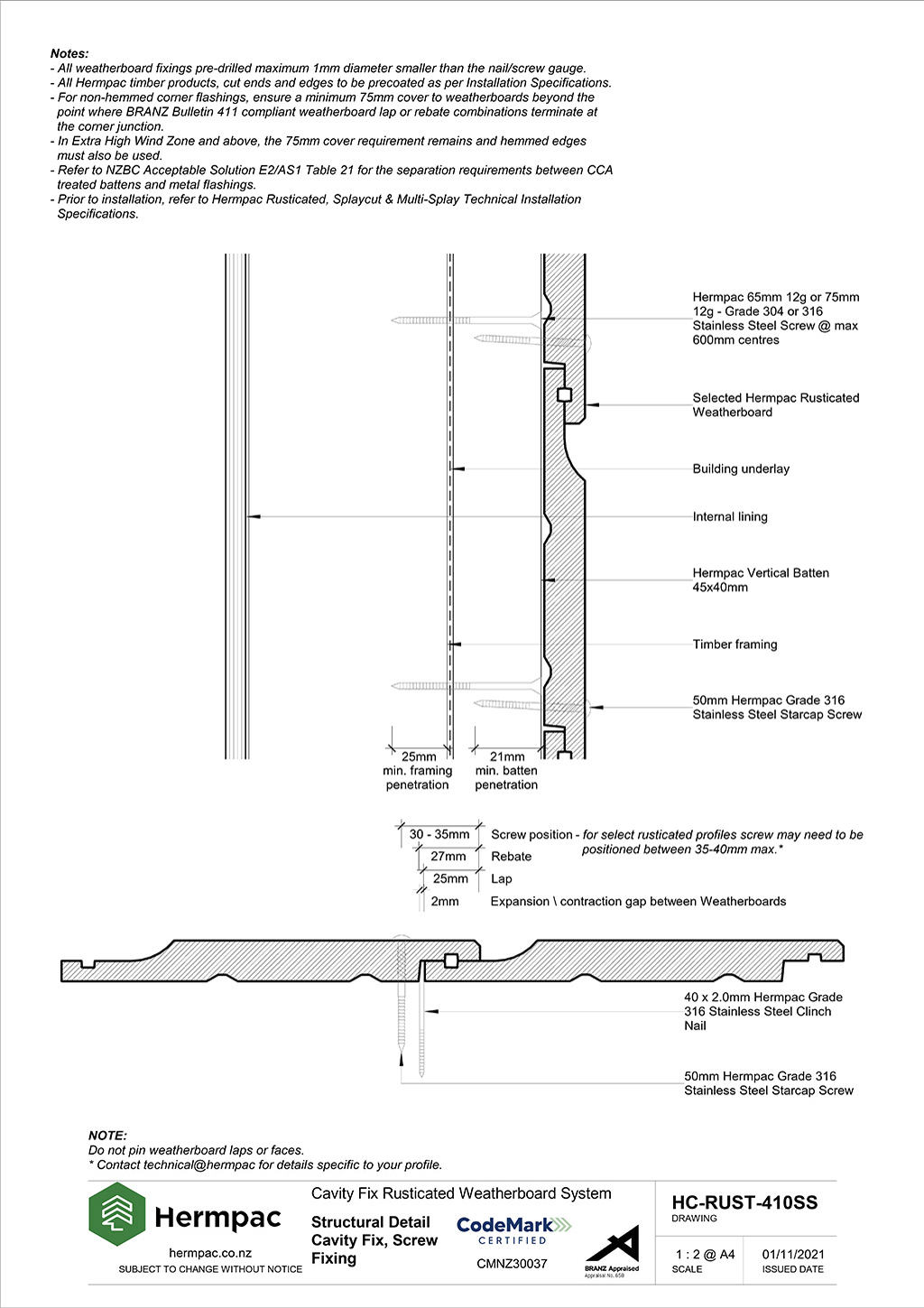 Notes:
- All weatherboard fixings pre-drilled maximum 1mm diameter smaller than the nail/screw gauge.
- All Hermpac timber products, cut ends and edges to be precoated as per Installation Specifications.
- For non-hemmed corner flashings, ensure a minimum 75mm cover to weatherboards beyond the point where BRANZ Bulletin 411 compliant weatherboard lap or rebate combinations terminate at the corner junction.
- In Extra High Wind Zone and above, the 75mm cover requirement remains and hemmed edges must also be used.
- Refer to NZBC Acceptable Solution E2/AS1 Table 21 for the separation requirements between CCA treated battens and metal flashings.
- Prior to installation, refer to Hermpac Rusticated, Splaycut & Multi-Splay Technical Installation Specifications.

Hermpac 65mm 12g or 75mm 12g - Grade 304 or 316 Stainless Steel Screw @ max 600mm centres

Selected Hermpac Rusticated Weatherboard

Building underlay

Internal lining

Hermpac Vertical Batten 45x40mm

Timber framing

50mm Hermpac Grade 316 Stainless Steel Starcap Screw

25mm min. framing penetration

21mm min. batten penetration

30 - 35mm Screw position - for select rusticated profiles screw may need to be positioned between 35-40mm max.*

27mm Rebate

25mm Lap

2mm Expansion \ contraction gap between Weatherboards

40 x 2.0mm Hermpac Grade 316 Stainless Steel Clinch Nail

50mm Hermpac Grade 316 Stainless Steel Starcap Screw

NOTE:
Do not pin weatherboard laps or faces.
* Contact technical@hermpac for details specific to your profile.

Hermpac
hermpac.co.nz
SUBJECT TO CHANGE WITHOUT NOTICE

Cavity Fix Rusticated Weatherboard System

Structural Detail Cavity Fix, Screw Fixing

CodeMark CERTIFIED
CMNZ30037

BRANZ Appraised
Appraisal No. 658

HC-RUST-410SS
DRAWING

1 : 2 @ A4
SCALE

01/11/2021
ISSUED DATE